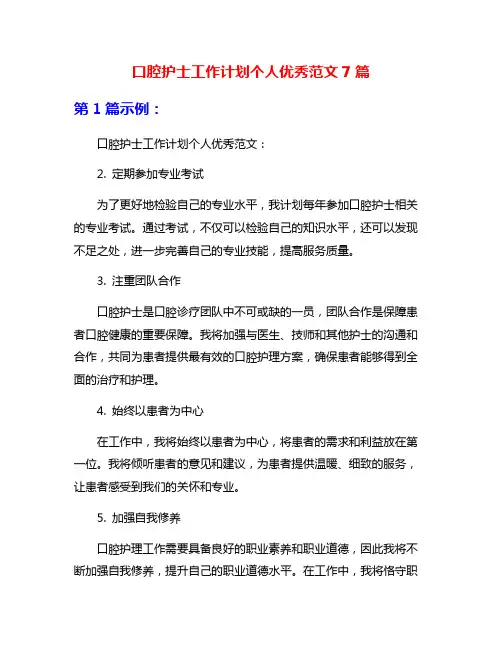 口腔护士工作计划个人优秀范文 7 篇

第 1 篇示例：

口腔护士工作计划个人优秀范文：

2. 定期参加专业考试

为了更好地检验自己的专业水平，我计划每年参加口腔护士相关的专业考试。通过考试，不仅可以检验自己的知识水平，还可以发现不足之处，进一步完善自己的专业技能，提高服务质量。

3. 注重团队合作

口腔护士是口腔诊疗团队中不可或缺的一员，团队合作是保障患者口腔健康的重要保障。我将加强与医生、技师和其他护士的沟通和合作，共同为患者提供最有效的口腔护理方案，确保患者能够得到全面的治疗和护理。

4. 始终以患者为中心

在工作中，我将始终以患者为中心，将患者的需求和利益放在第一位。我将倾听患者的意见和建议，为患者提供温暖、细致的服务，让患者感受到我们的关怀和专业。

5. 加强自我修养

口腔护理工作需要具备良好的职业素养和职业道德，因此我将不断加强自我修养，提升自己的职业道德水平。在工作中，我将恪守职